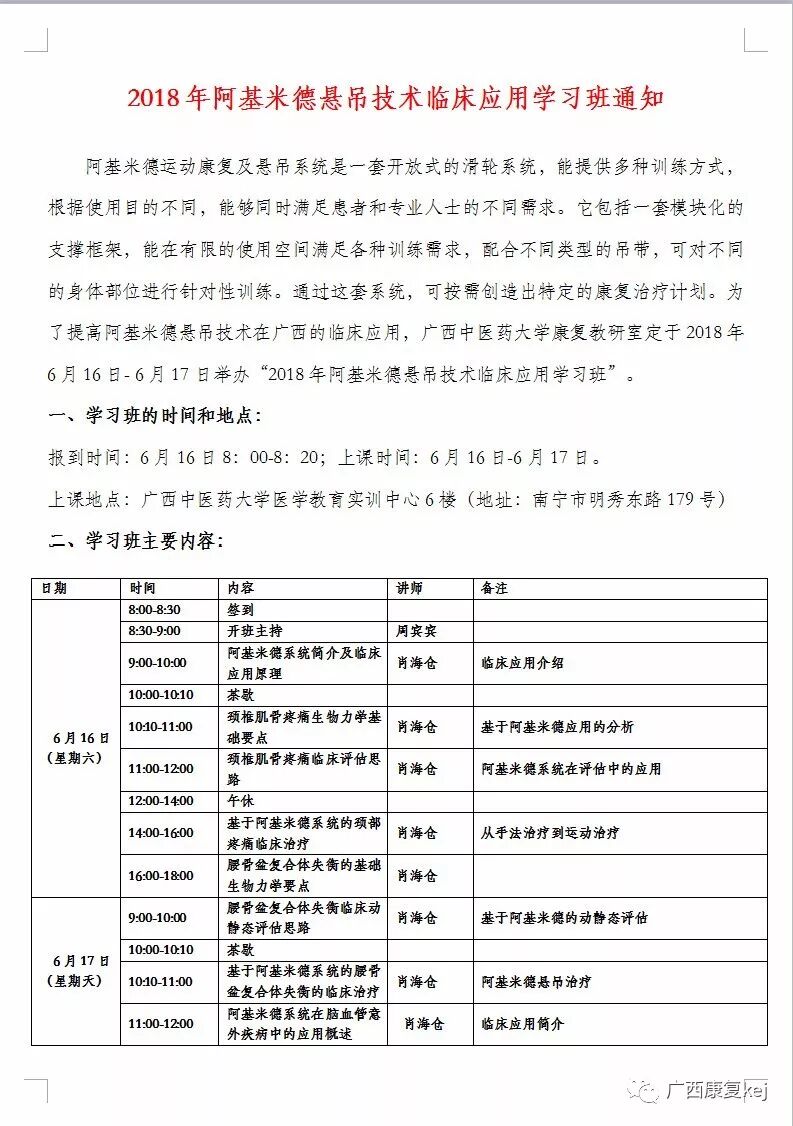 2018年阿基米德悬吊技术临床应用学习班通知

阿基米德运动康复及悬吊系统是一套开放式的滑轮系统，能提供多种训练方式，根据使用目的不同，能够同时满足患者和专业人士的不同需求。它包括一套模块化的支撑框架，能在有限的使用空间满足各种训练需求，配合不同类型的吊带，可对不同的身体部位进行针对性训练。通过这套系统，可按需创造出特定的康复治疗计划。为了提高阿基米德悬吊技术在广西的临床应用，广西中医药大学康复教研室定于2018年6月16日-6月17日举办“2018年阿基米德悬吊技术临床应用学习班”。

一、学习班的时间和地点：

报到时间：6月16日8：00-8：20；上课时间：6月16日-6月17日。

上课地点：广西中医药大学医学教育实训中心6楼（地址：南宁市明秀东路179号）

二、学习班主要内容：

| 日期 | 时间 | 内容 | 讲师 | 备注 |
|---|---|---|---|---|
| 6月16日（星期六） | 8:00-8:30 | 签到 | | |
| | 8:30-9:00 | 开班主持 | 周宾宾 | |
| | 9:00-10:00 | 阿基米德系统简介及临床应用原理 | 肖海仓 | 临床应用介绍 |
| | 10:00-10:10 | 茶歇 | | |
| | 10:10-11:00 | 颈椎肌骨疼痛生物力学基础要点 | 肖海仓 | 基于阿基米德应用的分析 |
| | 11:00-12:00 | 颈椎肌骨疼痛临床评估思路 | 肖海仓 | 阿基米德系统在评估中的应用 |
| | 12:00-14:00 | 午休 | | |
| | 14:00-16:00 | 基于阿基米德系统的颈部疼痛临床治疗 | 肖海仓 | 从手法治疗到运动治疗 |
| | 16:00-18:00 | 腰骨盆复合体失衡的基础生物力学要点 | 肖海仓 | |
| 6月17日（星期天） | 9:00-10:00 | 腰骨盆复合体失衡临床动静态评估思路 | 肖海仓 | 基于阿基米德的动静态评估 |
| | 10:00-10:10 | 茶歇 | | |
| | 10:10-11:00 | 基于阿基米德系统的腰骨盆复合体失衡的临床治疗 | 肖海仓 | 阿基米德悬吊治疗 |
| | 11:00-12:00 | 阿基米德系统在脑血管意外疾病中的应用概述 | 肖海仓 | 临床应用简介 |

广西康复kej